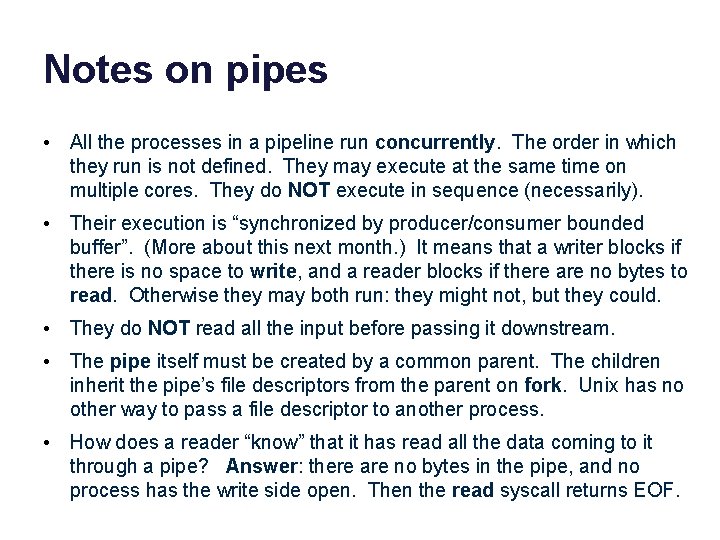 Notes on pipes

• All the processes in a pipeline run concurrently. The order in which they run is not defined. They may execute at the same time on multiple cores. They do NOT execute in sequence (necessarily).

• Their execution is “synchronized by producer/consumer bounded buffer”. (More about this next month.) It means that a writer blocks if there is no space to write, and a reader blocks if there are no bytes to read. Otherwise they may both run: they might not, but they could.

• They do NOT read all the input before passing it downstream.

• The pipe itself must be created by a common parent. The children inherit the pipe’s file descriptors from the parent on fork. Unix has no other way to pass a file descriptor to another process.

• How does a reader “know” that it has read all the data coming to it through a pipe? Answer: there are no bytes in the pipe, and no process has the write side open. Then the read syscall returns EOF.